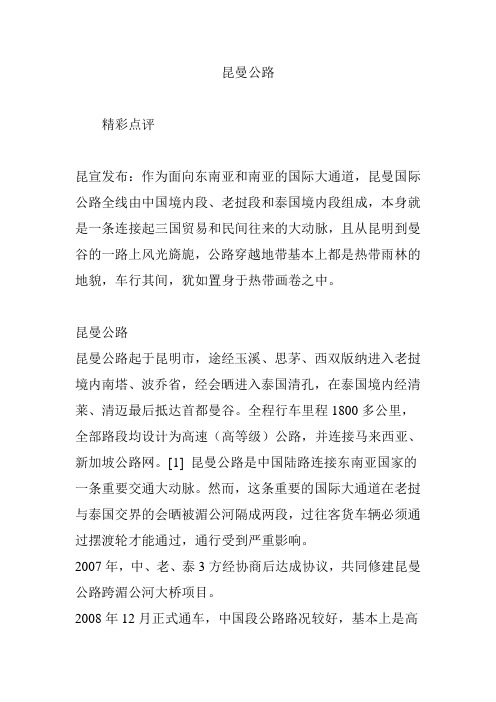 昆曼公路

精彩点评

昆宣发布：作为面向东南亚和南亚的国际大通道，昆曼国际公路全线由中国境内段、老挝段和泰国境内段组成，本身就是一条连接起三国贸易和民间往来的大动脉，且从昆明到曼谷的一路上风光旖旎，公路穿越地带基本上都是热带雨林的地貌，车行其间，犹如置身于热带画卷之中。

昆曼公路
昆曼公路起于昆明市，途经玉溪、思茅、西双版纳进入老挝境内南塔、波乔省，经会晒进入泰国清孔，在泰国境内经清莱、清迈最后抵达首都曼谷。全程行车里程 1800 多公里，全部路段均设计为高速（高等级）公路，并连接马来西亚、新加坡公路网。[1] 昆曼公路是中国陆路连接东南亚国家的一条重要交通大动脉。然而，这条重要的国际大通道在老挝与泰国交界的会晒被湄公河隔成两段，过往客货车辆必须通过摆渡轮才能通过，通行受到严重影响。
2007 年，中、老、泰 3 方经协商后达成协议，共同修建昆曼公路跨湄公河大桥项目。
2008 年 12 月正式通车，中国段公路路况较好，基本上是高